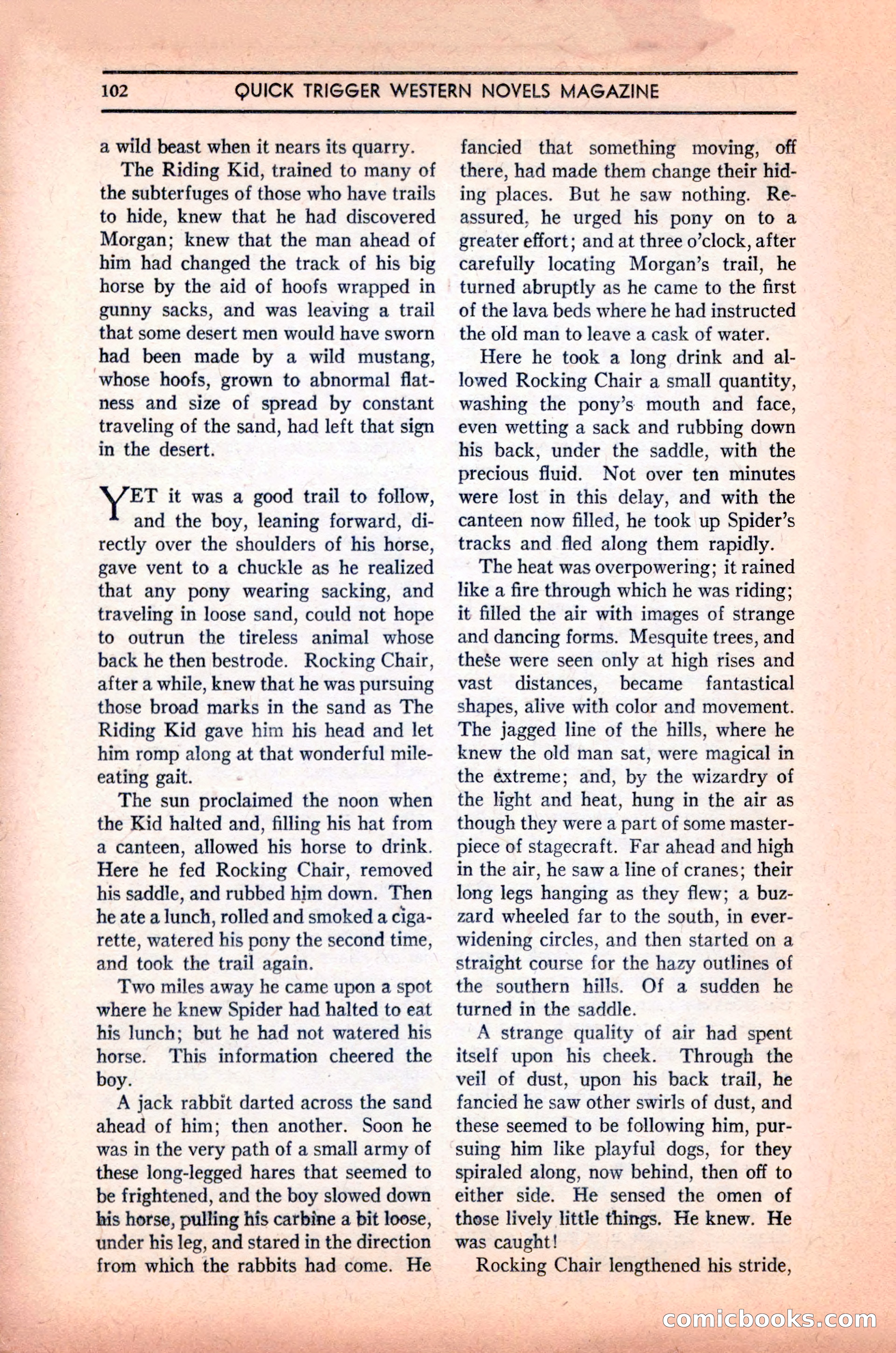 102 QUICK TRIGGER WESTERN NOVELS MAGAZINE

a wild beast when it nears its quarry.

The Riding Kid, trained to many of the subterfuges of those who have trails to hide, knew that he had discovered Morgan; knew that the man ahead of him had changed the track of his big horse by the aid of hoofs wrapped in gunny sacks, and was leaving a trail that some desert men would have sworn had been made by a wild mustang, whose hoofs, grown to abnormal flatness and size of spread by constant traveling of the sand, had left that sign in the desert.

YET it was a good trail to follow, and the boy, leaning forward, directly over the shoulders of his horse, gave vent to a chuckle as he realized that any pony wearing sacking, and traveling in loose sand, could not hope to outrun the tireless animal whose back he then bestrode. Rocking Chair, after a while, knew that he was pursuing those broad marks in the sand as The Riding Kid gave him his head and let him romp along at that wonderful mile-eating gait.

The sun proclaimed the noon when the Kid halted and, filling his hat from a canteen, allowed his horse to drink. Here he fed Rocking Chair, removed his saddle, and rubbed him down. Then he ate a lunch, rolled and smoked a cigarette, watered his pony the second time, and took the trail again.

Two miles away he came upon a spot where he knew Spider had halted to eat his lunch; but he had not watered his horse. This information cheered the boy.

A jack rabbit darted across the sand ahead of him; then another. Soon he was in the very path of a small army of these long-legged hares that seemed to be frightened, and the boy slowed down his horse, pulling his carbine a bit loose, under his leg, and stared in the direction from which the rabbits had come. He fancied that something moving, off there, had made them change their hiding places. But he saw nothing. Reassured, he urged his pony on to a greater effort; and at three o'clock, after carefully locating Morgan's trail, he turned abruptly as he came to the first of the lava beds where he had instructed the old man to leave a cask of water.

Here he took a long drink and allowed Rocking Chair a small quantity, washing the pony's mouth and face, even wetting a sack and rubbing down his back, under the saddle, with the precious fluid. Not over ten minutes were lost in this delay, and with the canteen now filled, he took up Spider's tracks and fled along them rapidly.

The heat was overpowering; it rained like a fire through which he was riding; it filled the air with images of strange and dancing forms. Mesquite trees, and these were seen only at high rises and vast distances, became fantastical shapes, alive with color and movement. The jagged line of the hills, where he knew the old man sat, were magical in the extreme; and, by the wizardry of the light and heat, hung in the air as though they were a part of some masterpiece of stagecraft. Far ahead and high in the air, he saw a line of cranes; their long legs hanging as they flew; a buzzard wheeled far to the south, in ever-widening circles, and then started on a straight course for the hazy outlines of the southern hills. Of a sudden he turned in the saddle.

A strange quality of air had spent itself upon his cheek. Through the veil of dust, upon his back trail, he fancied he saw other swirls of dust, and these seemed to be following him, pursuing him like playful dogs, for they spiraled along, now behind, then off to either side. He sensed the omen of those lively little things. He knew. He was caught!

Rocking Chair lengthened his stride,

comicbooks.com